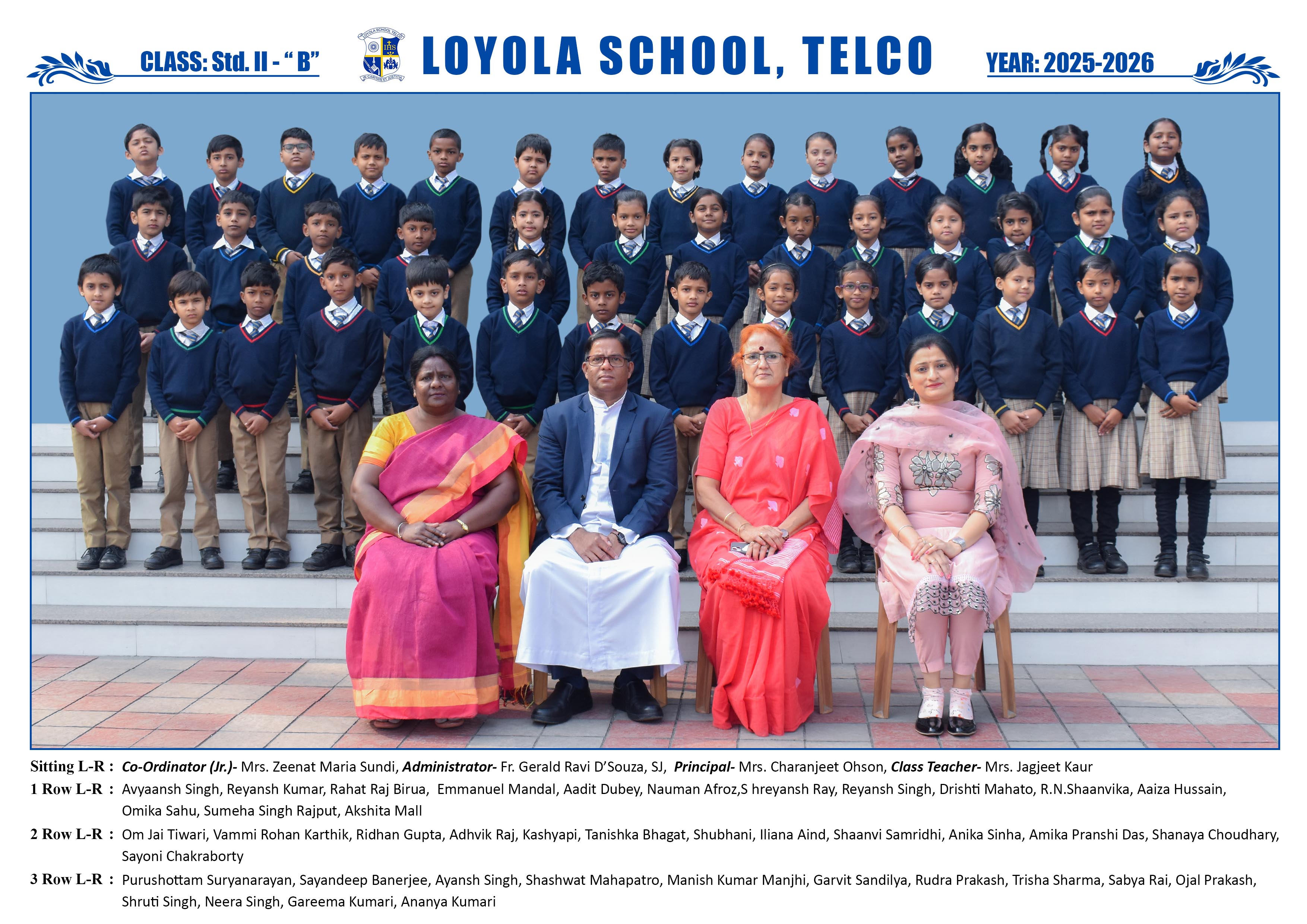 CLASS: Std. II - " B"

LOYOLA SCHOOL, TELCO

YEAR: 2025-2026

Sitting L-R : Co-Ordinator (Jr.)- Mrs. Zeenat Maria Sundi, Administrator- Fr. Gerald Ravi D'Souza, SJ, Principal- Mrs. Charanjeet Ohson, Class Teacher- Mrs. Jagjeet Kaur

1 Row L-R : Avyaansh Singh, Reyansh Kumar, Rahat Raj Birua, Emmanuel Mandal, Aadit Dubey, Nauman Afroz,S hreyansh Ray, Reyansh Singh, Drishti Mahato, R.N.Shaanvika, Aaiza Hussain, Omika Sahu, Sumeha Singh Rajput, Akshita Mall

2 Row L-R : Om Jai Tiwari, Vammi Rohan Karthik, Ridhan Gupta, Adhvik Raj, Kashyapi, Tanishka Bhagat, Shubhani, Iliana Aind, Shaanvi Samridhi, Anika Sinha, Amika Pranshi Das, Shanaya Choudhary, Sayoni Chakraborty

3 Row L-R : Purushottam Suryanarayan, Sayandeep Banerjee, Ayansh Singh, Shashwat Mahapatro, Manish Kumar Manjhi, Garvit Sandilya, Rudra Prakash, Trisha Sharma, Sabya Rai, Ojal Prakash, Shruti Singh, Neera Singh, Gareema Kumari, Ananya Kumari